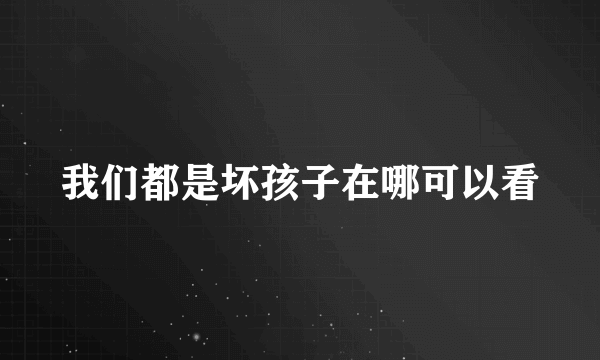 我们都是坏孩子在哪可以看